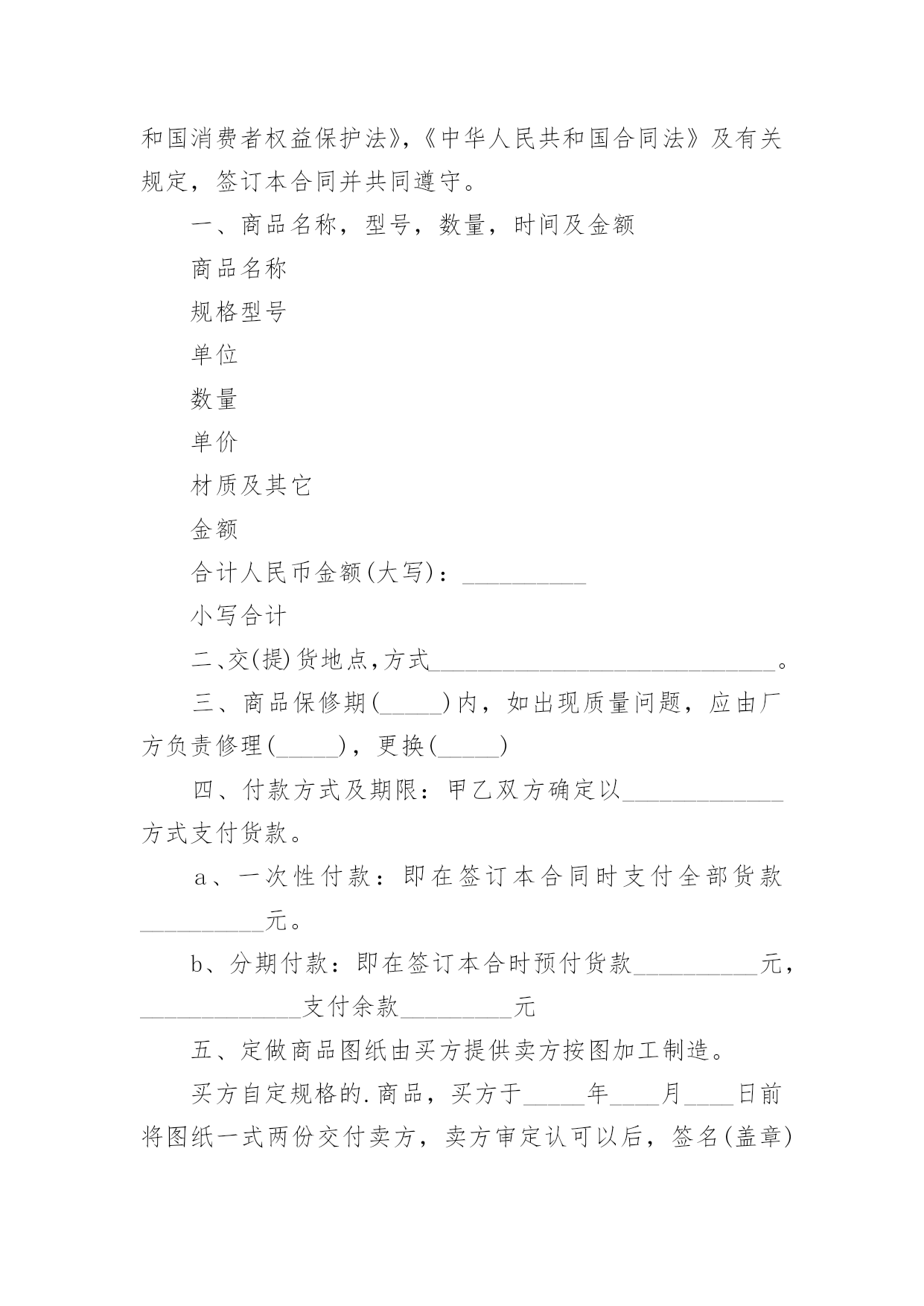 和国消费者权益保护法》,《中华人民共和国合同法》及有关规定，签订本合同并共同遵守。

一、商品名称，型号，数量，时间及金额

商品名称

规格型号

单位

数量

单价

材质及其它

金额

合计人民币金额(大写)：__________

小写合计

二、交(提)货地点,方式____________________________。

三、商品保修期(_____)内，如出现质量问题，应由厂方负责修理(_____)，更换(_____)

四、付款方式及期限：甲乙双方确定以_____________方式支付货款。

a、一次性付款：即在签订本合同时支付全部货款__________元。

b、分期付款：即在签订本合时预付货款__________元，_____________支付余款_________元

五、定做商品图纸由买方提供卖方按图加工制造。

买方自定规格的.商品，买方于_____年____月____日前将图纸一式两份交付卖方，卖方审定认可以后，签名(盖章)